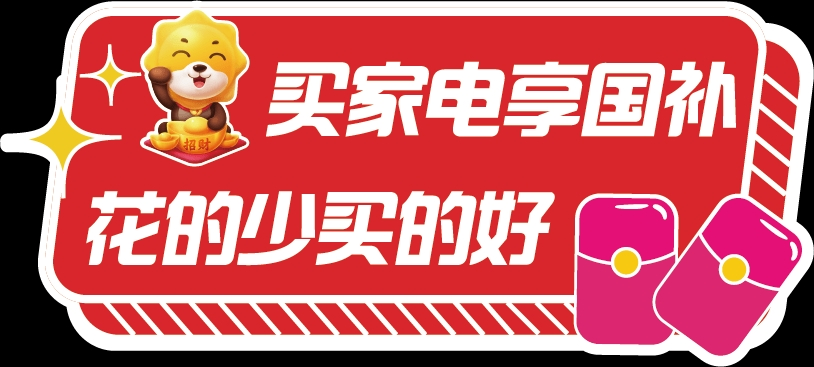 招财

买家电享国补

花的少买的好